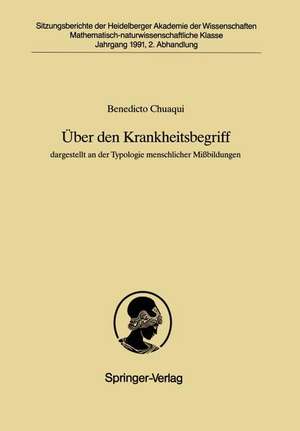 Sitzungsberichte der Heidelberger Akademie der Wissenschaften
Mathematisch-naturwissenschaftliche Klasse
Jahrgang 1991, 2. Abhandlung

Benedicto Chuaqui

Über den Krankheitsbegriff

dargestellt an der Typologie menschlicher Mißbildungen

Springer-Verlag